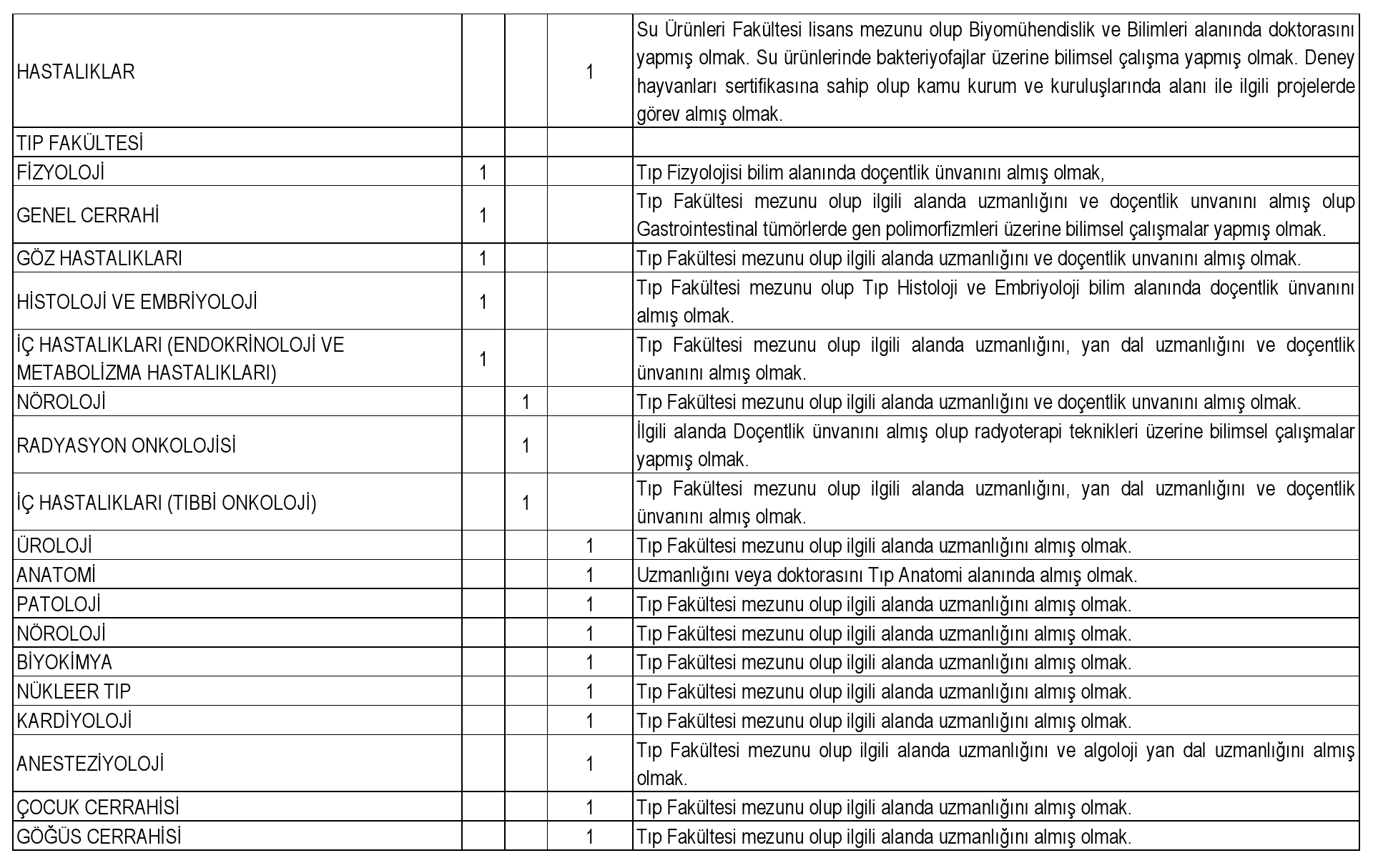 | | | | | |
|---|---|---|---|---|
| HASTALIKLAR | | | 1 | Su Ürünleri Fakültesi lisans mezunu olup Biyomühendislik ve Bilimleri alanında doktorasını yapmış olmak. Su ürünlerinde bakteriyofajlar üzerine bilimsel çalışma yapmış olmak. Deney hayvanları sertifikasına sahip olup kamu kurum ve kuruluşlarında alanı ile ilgili projelerde görev almış olmak. |
| TIP FAKÜLTESİ | | | | |
| FİZYOLOJİ | 1 | | | Tıp Fizyolojisi bilim alanında doçentlik ünvanını almış olmak, |
| GENEL CERRAHİ | 1 | | | Tıp Fakültesi mezunu olup ilgili alanda uzmanlığını ve doçentlik unvanını almış olup Gastrointestinal tümörlerde gen polimorfizmleri üzerine bilimsel çalışmalar yapmış olmak. |
| GÖZ HASTALIKLARI | 1 | | | Tıp Fakültesi mezunu olup ilgili alanda uzmanlığını ve doçentlik unvanını almış olmak. |
| HİSTOLOJİ VE EMBRİYOLOJİ | 1 | | | Tıp Fakültesi mezunu olup Tıp Histoloji ve Embriyoloji bilim alanında doçentlik ünvanını almış olmak. |
| İÇ HASTALIKLARI (ENDOKRİNOLOJİ VE METABOLİZMA HASTALIKLARI) | 1 | | | Tıp Fakültesi mezunu olup ilgili alanda uzmanlığını, yan dal uzmanlığını ve doçentlik ünvanını almış olmak. |
| NÖROLOJİ | | 1 | | Tıp Fakültesi mezunu olup ilgili alanda uzmanlığını ve doçentlik unvanını almış olmak. |
| RADYASYON ONKOLOJİSİ | | 1 | | İlgili alanda Doçentlik ünvanını almış olup radyoterapi teknikleri üzerine bilimsel çalışmalar yapmış olmak. |
| İÇ HASTALIKLARI (TIBBİ ONKOLOJİ) | | 1 | | Tıp Fakültesi mezunu olup ilgili alanda uzmanlığını, yan dal uzmanlığını ve doçentlik ünvanını almış olmak. |
| ÜROLOJİ | | | 1 | Tıp Fakültesi mezunu olup ilgili alanda uzmanlığını almış olmak. |
| ANATOMİ | | | 1 | Uzmanlığını veya doktorasını Tıp Anatomi alanında almış olmak. |
| PATOLOJİ | | | 1 | Tıp Fakültesi mezunu olup ilgili alanda uzmanlığını almış olmak. |
| NÖROLOJİ | | | 1 | Tıp Fakültesi mezunu olup ilgili alanda uzmanlığını almış olmak. |
| BİYOKİMYA | | | 1 | Tıp Fakültesi mezunu olup ilgili alanda uzmanlığını almış olmak. |
| NÜKLEER TIP | | | 1 | Tıp Fakültesi mezunu olup ilgili alanda uzmanlığını almış olmak. |
| KARDİYOLOJİ | | | 1 | Tıp Fakültesi mezunu olup ilgili alanda uzmanlığını almış olmak. |
| ANESTEZİYOLOJİ | | | 1 | Tıp Fakültesi mezunu olup ilgili alanda uzmanlığını ve algoloji yan dal uzmanlığını almış olmak. |
| ÇOCUK CERRAHİSİ | | | 1 | Tıp Fakültesi mezunu olup ilgili alanda uzmanlığını almış olmak. |
| GÖĞÜS CERRAHİSİ | | | 1 | Tıp Fakültesi mezunu olup ilgili alanda uzmanlığını almış olmak. |